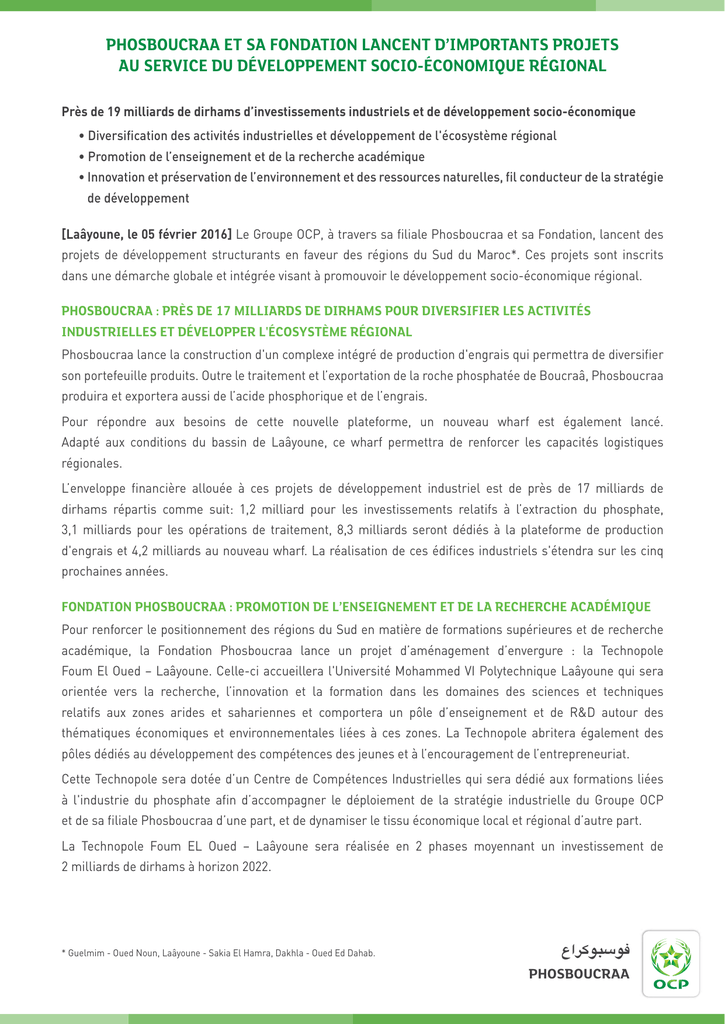 PHOSBOUCRAA ET SA FONDATION LANCENT D'IMPORTANTS PROJETS AU SERVICE DU DÉVELOPPEMENT SOCIO-ÉCONOMIQUE RÉGIONAL

Près de 19 milliards de dirhams d'investissements industriels et de développement socio-économique

• Diversification des activités industrielles et développement de l'écosystème régional
• Promotion de l'enseignement et de la recherche académique
• Innovation et préservation de l'environnement et des ressources naturelles, fil conducteur de la stratégie de développement

[Laâyoune, le 05 février 2016] Le Groupe OCP, à travers sa filiale Phosboucraa et sa Fondation, lancent des projets de développement structurants en faveur des régions du Sud du Maroc*. Ces projets sont inscrits dans une démarche globale et intégrée visant à promouvoir le développement socio-économique régional.

PHOSBOUCRAA : PRÈS DE 17 MILLIARDS DE DIRHAMS POUR DIVERSIFIER LES ACTIVITÉS INDUSTRIELLES ET DÉVELOPPER L'ÉCOSYSTÈME RÉGIONAL

Phosboucraa lance la construction d'un complexe intégré de production d'engrais qui permettra de diversifier son portefeuille produits. Outre le traitement et l'exportation de la roche phosphatée de Boucraâ, Phosboucraa produira et exportera aussi de l'acide phosphorique et de l'engrais.

Pour répondre aux besoins de cette nouvelle plateforme, un nouveau wharf est également lancé. Adapté aux conditions du bassin de Laâyoune, ce wharf permettra de renforcer les capacités logistiques régionales.

L'enveloppe financière allouée à ces projets de développement industriel est de près de 17 milliards de dirhams répartis comme suit: 1,2 milliard pour les investissements relatifs à l'extraction du phosphate, 3,1 milliards pour les opérations de traitement, 8,3 milliards seront dédiés à la plateforme de production d'engrais et 4,2 milliards au nouveau wharf. La réalisation de ces édifices industriels s'étendra sur les cinq prochaines années.

FONDATION PHOSBOUCRAA : PROMOTION DE L'ENSEIGNEMENT ET DE LA RECHERCHE ACADÉMIQUE

Pour renforcer le positionnement des régions du Sud en matière de formations supérieures et de recherche académique, la Fondation Phosboucraa lance un projet d'aménagement d'envergure : la Technopole Foum El Oued – Laâyoune. Celle-ci accueillera l'Université Mohammed VI Polytechnique Laâyoune qui sera orientée vers la recherche, l'innovation et la formation dans les domaines des sciences et techniques relatifs aux zones arides et sahariennes et comportera un pôle d'enseignement et de R&D autour des thématiques économiques et environnementales liées à ces zones. La Technopole abritera également des pôles dédiés au développement des compétences des jeunes et à l'encouragement de l'entrepreneuriat.

Cette Technopole sera dotée d'un Centre de Compétences Industrielles qui sera dédié aux formations liées à l'industrie du phosphate afin d'accompagner le déploiement de la stratégie industrielle du Groupe OCP et de sa filiale Phosboucraa d'une part, et de dynamiser le tissu économique local et régional d'autre part.

La Technopole Foum EL Oued – Laâyoune sera réalisée en 2 phases moyennant un investissement de 2 milliards de dirhams à horizon 2022.

* Guelmim - Oued Noun, Laâyoune - Sakia El Hamra, Dakhla - Oued Ed Dahab.

فوسبوكراع
PHOSBOUCRAA
OCP